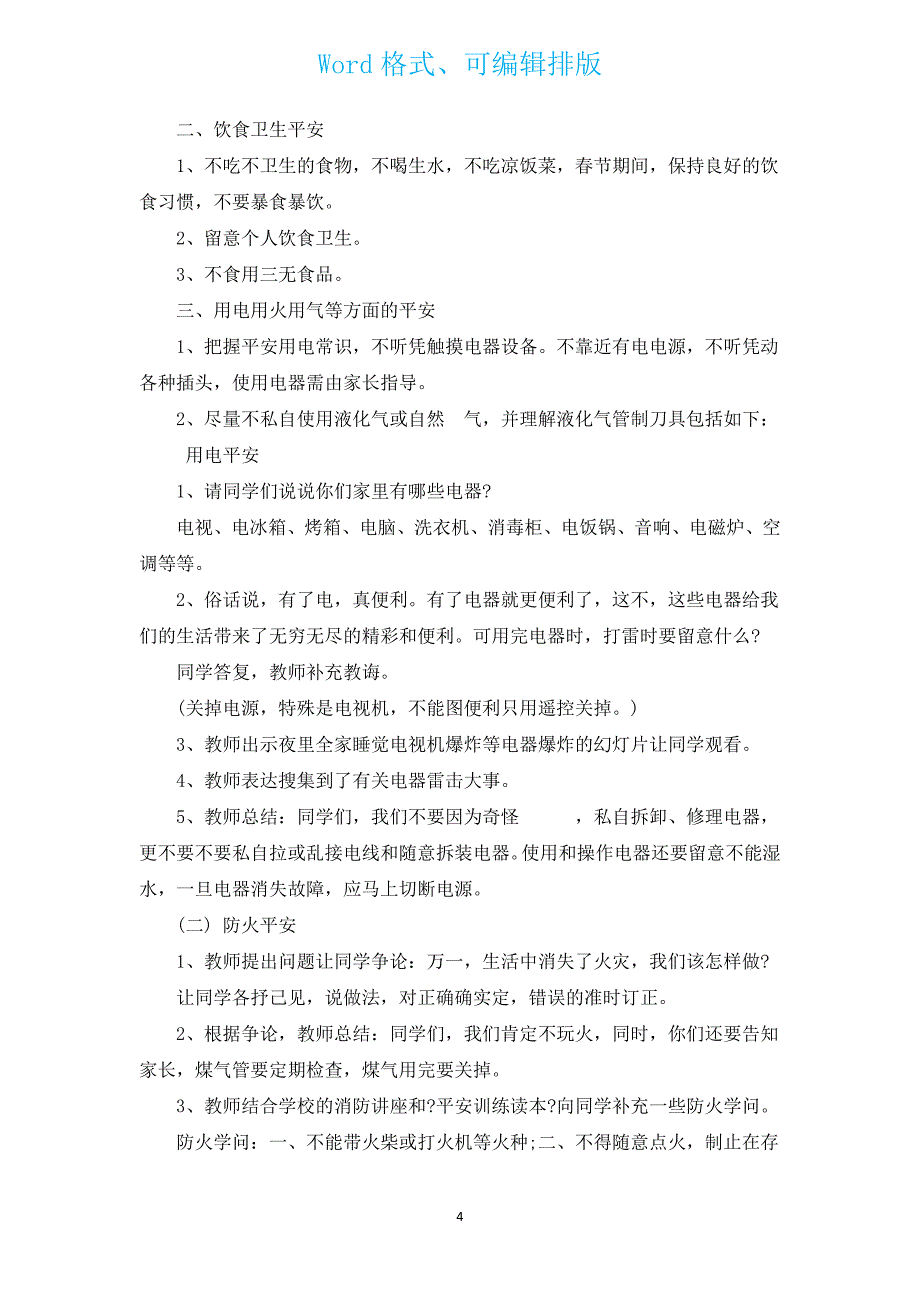 Word 格式、可编辑排版

二、饮食卫生平安

1、不吃不卫生的食物，不喝生水，不吃凉饭菜，春节期间，保持良好的饮食习惯，不要暴食暴饮。

2、留意个人饮食卫生。

3、不食用三无食品。

三、用电用火用气等方面的平安

1、把握平安用电常识，不听凭触摸电器设备。不靠近有电电源，不听凭动各种插头，使用电器需由家长指导。

2、尽量不私自使用液化气或自然 气，并理解液化气管制刀具包括如下：

用电平安

1、请同学们说说你们家里有哪些电器?

电视、电冰箱、烤箱、电脑、洗衣机、消毒柜、电饭锅、音响、电磁炉、空调等等。

2、俗话说，有了电，真便利。有了电器就更便利了，这不，这些电器给我们的生活带来了无穷无尽的精彩和便利。可用完电器时，打雷时要留意什么?

同学答复，教师补充教诲。

(关掉电源，特殊是电视机，不能图便利只用遥控关掉。)

3、教师出示夜里全家睡觉电视机爆炸等电器爆炸的幻灯片让同学观看。

4、教师表达搜集到了有关电器雷击大事。

5、教师总结：同学们，我们不要因为奇怪 ，私自拆卸、修理电器，更不要不要私自拉或乱接电线和随意拆装电器。使用和操作电器还要留意不能湿水，一旦电器消失故障，应马上切断电源。

(二) 防火平安

1、教师提出问题让同学争论：万一，生活中消失了火灾，我们该怎样做?

让同学各抒己见，说做法，对正确确实定，错误的准时订正。

2、根据争论，教师总结：同学们，我们肯定不玩火，同时，你们还要告知家长，煤气管要定期检查，煤气用完要关掉。

3、教师结合学校的消防讲座和?平安训练读本?向同学补充一些防火学问。

防火学问：一、不能带火柴或打火机等火种;二、不得随意点火，制止在存

4